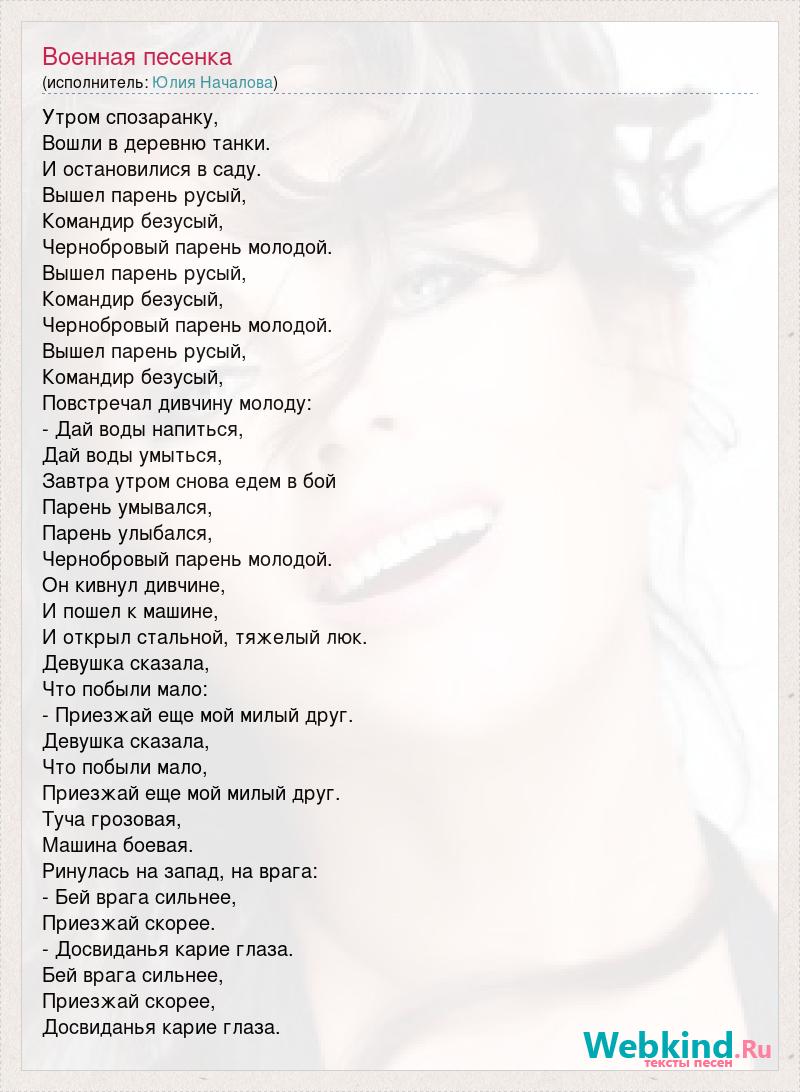 Военная песенка
(исполнитель: Юлия Началова)

Утром спозаранку,
Вошли в деревню танки.
И остановилися в саду.
Вышел парень русый,
Командир безусый,
Чернобровый парень молодой.
Вышел парень русый,
Командир безусый,
Чернобровый парень молодой.
Вышел парень русый,
Командир безусый,
Повстречал дивчину молоду:
- Дай воды напиться,
Дай воды умыться,
Завтра утром снова едем в бой
Парень умывался,
Парень улыбался,
Чернобровый парень молодой.
Он кивнул дивчине,
И пошел к машине,
И открыл стальной, тяжелый люк.
Девушка сказала,
Что побыли мало:
- Приезжай еще мой милый друг.
Девушка сказала,
Что побыли мало,
Приезжай еще мой милый друг.
Туча грозовая,
Машина боевая.
Ринулась на запад, на врага:
- Бей врага сильнее,
Приезжай скорее.
- Досвиданья карие глаза.
Бей врага сильнее,
Приезжай скорее,
Досвиданья карие глаза.

Webkind.Ru
тексты песен